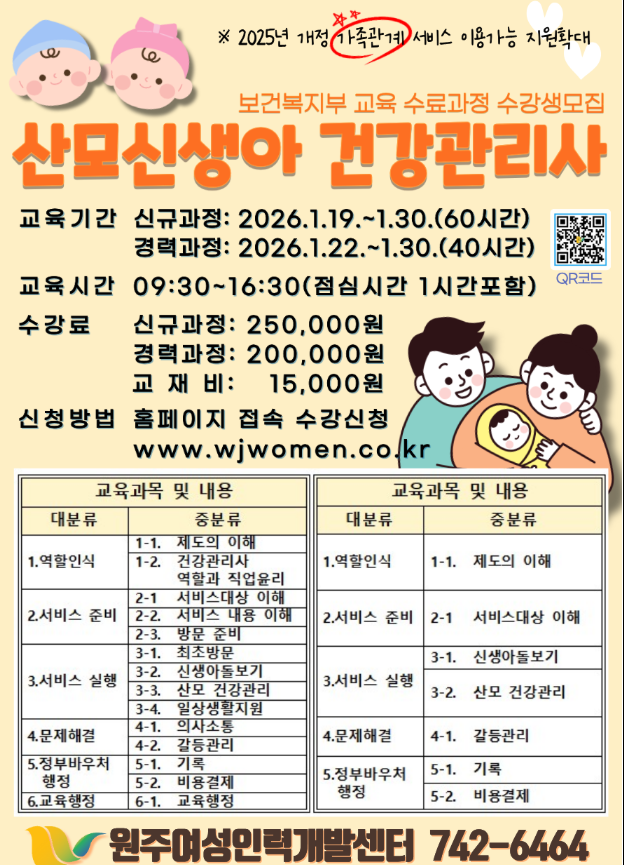 ※ 2025년 개정 가족관계 서비스 이용가능 지원확대

보건복지부 교육 수료과정 수강생모집

산모신생아 건강관리사

교육기간 신규과정: 2026.1.19.~1.30.(60시간)
경력과정: 2026.1.22.~1.30.(40시간)

QR코드

교육시간 09:30~16:30(점심시간 1시간포함)

수강료 신규과정: 250,000원
경력과정: 200,000원
교 재 비: 15,000원

신청방법 홈페이지 접속 수강신청
www.wjwomen.co.kr

| 교육과목 및 내용 | |
|---|---|
| 대분류 | 중분류 |
| 1.역할인식 | 1-1. 제도의 이해 |
| | 1-2. 건강관리사 역할과 직업윤리 |
| 2.서비스 준비 | 2-1 서비스대상 이해 |
| | 2-2. 서비스 내용 이해 |
| | 2-3. 방문 준비 |
| 3.서비스 실행 | 3-1. 최초방문 |
| | 3-2. 신생아돌보기 |
| | 3-3. 산모 건강관리 |
| | 3-4. 일상생활지원 |
| 4.문제해결 | 4-1. 의사소통 |
| | 4-2. 갈등관리 |
| 5.정부바우처 행정 | 5-1. 기록 |
| | 5-2. 비용결제 |
| 6.교육행정 | 6-1. 교육행정 |

| 교육과목 및 내용 | |
|---|---|
| 대분류 | 중분류 |
| 1.역할인식 | 1-1. 제도의 이해 |
| 2.서비스 준비 | 2-1 서비스대상 이해 |
| 3.서비스 실행 | 3-1. 신생아돌보기 |
| | 3-2. 산모 건강관리 |
| 4.문제해결 | 4-1. 갈등관리 |
| 5.정부바우처 행정 | 5-1. 기록 |
| | 5-2. 비용결제 |

원주여성인력개발센터 742-6464